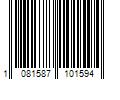 1 081587 101594